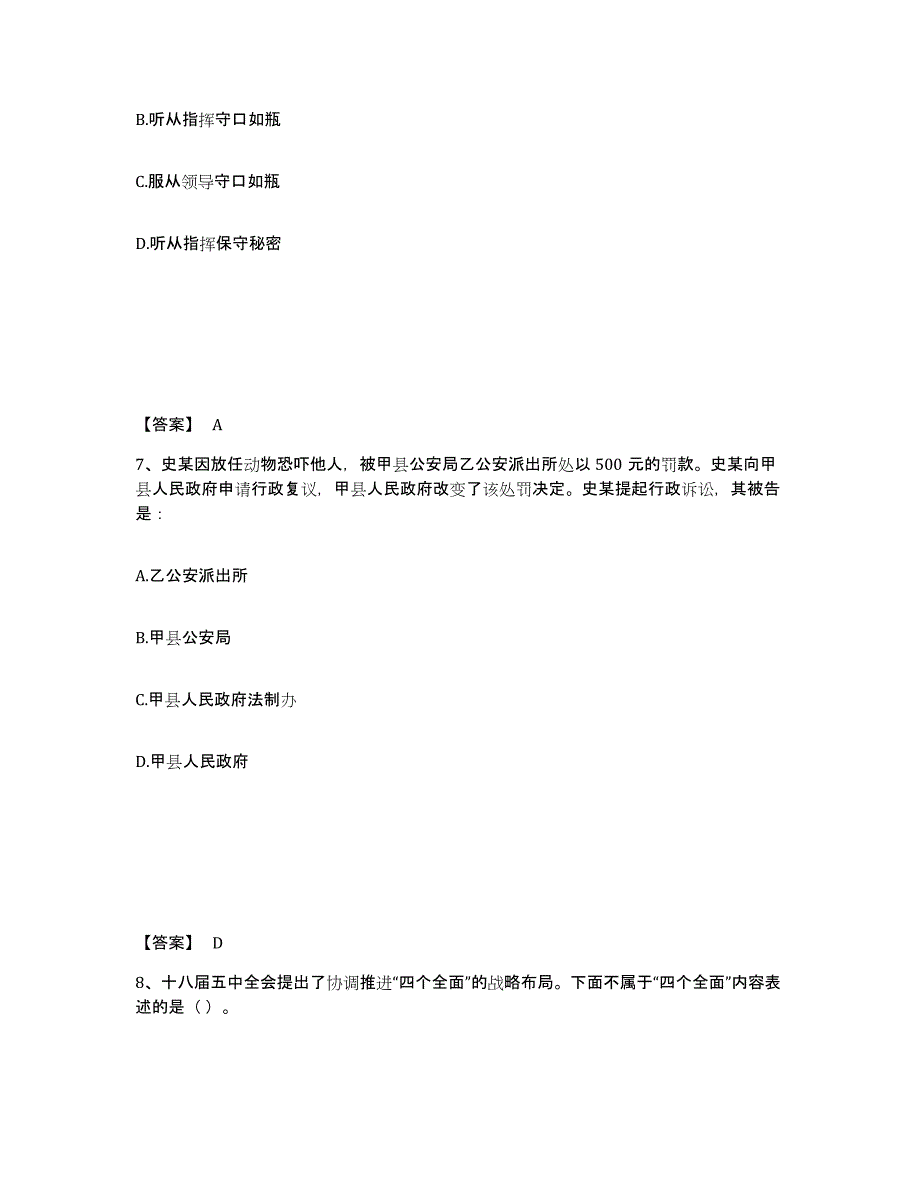 B.听从指挥守口如瓶

C.服从领导守口如瓶

D.听从指挥保守秘密

【答案】 A

7、史某因放任动物恐吓他人，被甲县公安局乙公安派出所处以 500 元的罚款。史某向甲县人民政府申请行政复议，甲县人民政府改变了该处罚决定。史某提起行政诉讼，其被告是：

A.乙公安派出所

B.甲县公安局

C.甲县人民政府法制办

D.甲县人民政府

【答案】 D

8、十八届五中全会提出了协调推进“四个全面”的战略布局。下面不属于“四个全面”内容表述的是（ ）。